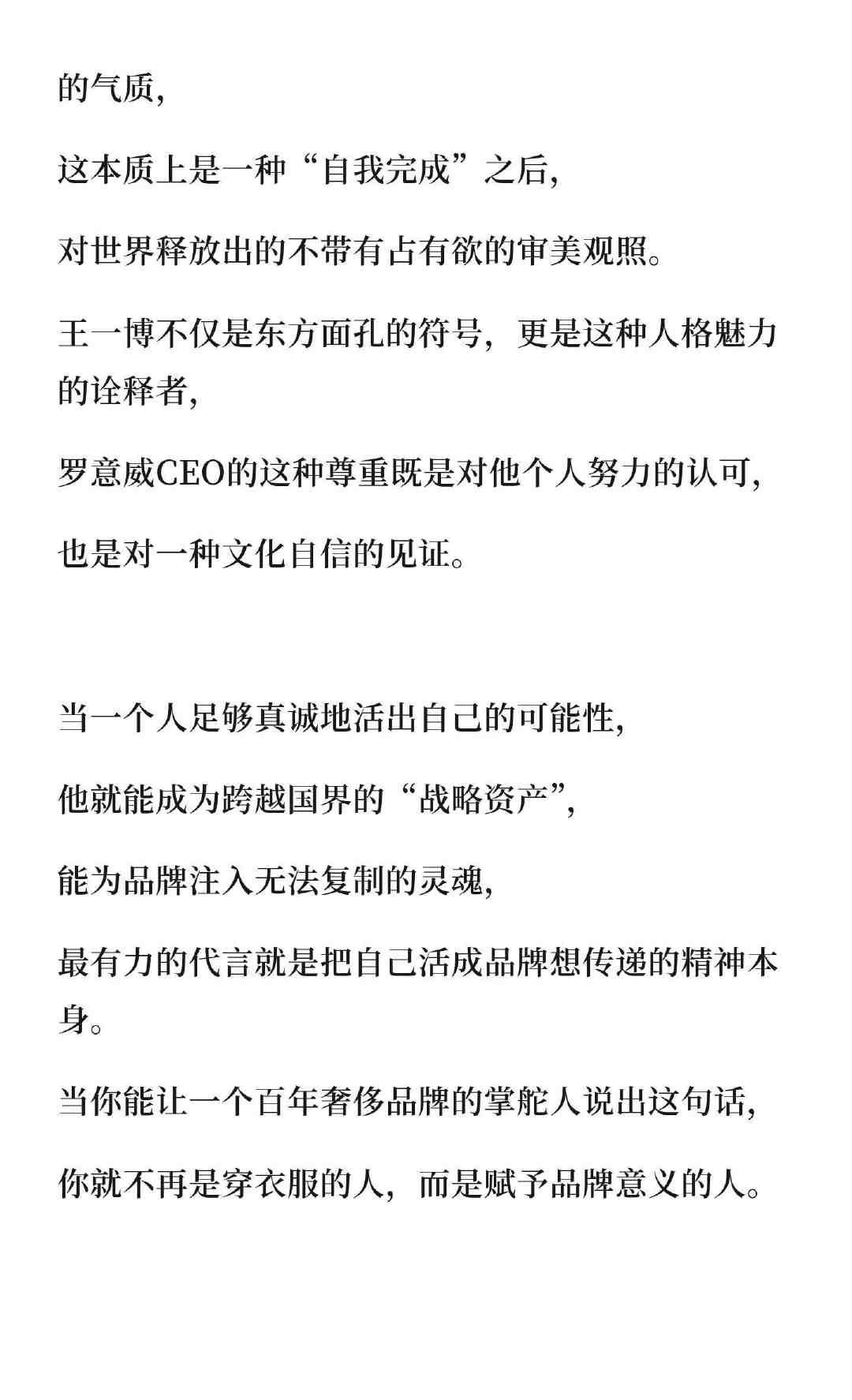 的气质，

这本质上是一种“自我完成”之后，

对世界释放出的不带有占有欲的审美观照。

王一博不仅是东方面孔的符号，更是这种人格魅力的诠释者，

罗意威CEO的这种尊重既是对他个人努力的认可，

也是对一种文化自信的见证。

当一个人足够真诚地活出自己的可能性，

他就能成为跨越国界的“战略资产”，

能为品牌注入无法复制的灵魂，

最有力的代言就是把自己活成品牌想传递的精神本身。

当你能让一个百年奢侈品牌的掌舵人说出这句话，

你就不再是穿衣服的人，而是赋予品牌意义的人。